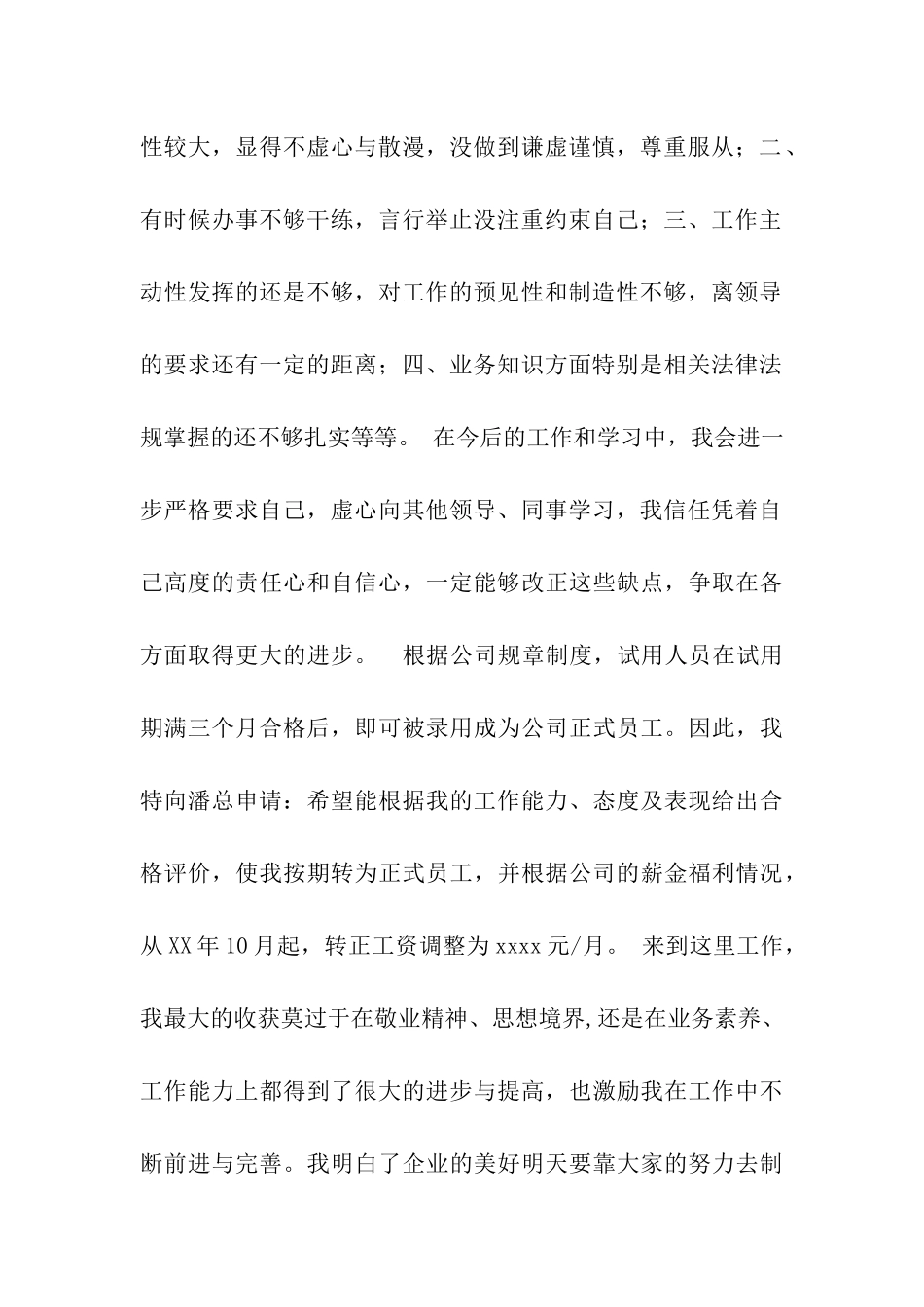 性较大，显得不虚心与散漫，没做到谦虚谨慎，尊重服从；二、有时候办事不够干练，言行举止没注重约束自己；三、工作主动性发挥的还是不够，对工作的预见性和制造性不够，离领导的要求还有一定的距离；四、业务知识方面特别是相关法律法规掌握的还不够扎实等等。 在今后的工作和学习中，我会进一步严格要求自己，虚心向其他领导、同事学习，我信任凭着自己高度的责任心和自信心，一定能够改正这些缺点，争取在各方面取得更大的进步。 根据公司规章制度，试用人员在试用期满三个月合格后，即可被录用成为公司正式员工。因此，我特向潘总申请：希望能根据我的工作能力、态度及表现给出合格评价，使我按期转为正式员工，并根据公司的薪金福利情况，从XX年10月起，转正工资调整为xxxx元/月。 来到这里工作，我最大的收获莫过于在敬业精神、思想境界,还是在业务素养、工作能力上都得到了很大的进步与提高，也激励我在工作中不断前进与完善。我明白了企业的美好明天要靠大家的努力去制